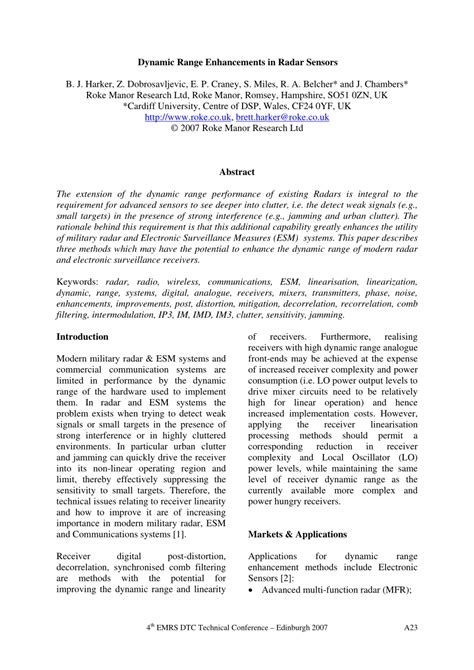 Dynamic Range Enhancements in Radar Sensors

B. J. Harker, Z. Dobrosavljevic, E. P. Craney, S. Miles, R. A. Belcher* and J. Chambers*
Roke Manor Research Ltd, Roke Manor, Romsey, Hampshire, SO51 0ZN, UK
*Cardiff University, Centre of DSP, Wales, CF24 0YF, UK
http://www.roke.co.uk, brett.harker@roke.co.uk
© 2007 Roke Manor Research Ltd

Abstract

The extension of the dynamic range performance of existing Radars is integral to the requirement for advanced sensors to see deeper into clutter, i.e. the detect weak signals (e.g., small targets) in the presence of strong interference (e.g., jamming and urban clutter). The rationale behind this requirement is that this additional capability greatly enhances the utility of military radar and Electronic Surveillance Measures (ESM) systems. This paper describes three methods which may have the potential to enhance the dynamic range of modern radar and electronic surveillance receivers.

Keywords: radar, radio, wireless, communications, ESM, linearisation, linearization, dynamic, range, systems, digital, analogue, receivers, mixers, transmitters, phase, noise, enhancements, improvements, post, distortion, mitigation, decorrelation, recorrelation, comb filtering, intermodulation, IP3, IM, IMD, IM3, clutter, sensitivity, jamming.

Introduction

Modern military radar & ESM systems and commercial communication systems are limited in performance by the dynamic range of the hardware used to implement them. In radar and ESM systems the problem exists when trying to detect weak signals or small targets in the presence of strong interference or in highly cluttered environments. In particular urban clutter and jamming can quickly drive the receiver into its non-linear operating region and limit, thereby effectively suppressing the sensitivity to small targets. Therefore, the technical issues relating to receiver linearity and how to improve it are of increasing importance in modern military radar, ESM and Communications systems [1].

Receiver digital post-distortion, decorrelation, synchronised comb filtering are methods with the potential for improving the dynamic range and linearity of receivers. Furthermore, realising receivers with high dynamic range analogue front-ends may be achieved at the expense of increased receiver complexity and power consumption (i.e. LO power output levels to drive mixer circuits need to be relatively high for linear operation) and hence increased implementation costs. However, applying the receiver linearisation processing methods should permit a corresponding reduction in receiver complexity and Local Oscillator (LO) power levels, while maintaining the same level of receiver dynamic range as the currently available more complex and power hungry receivers.

Markets & Applications

Applications for dynamic range enhancement methods include Electronic Sensors [2]:
• Advanced multi-function radar (MFR);

4$^{th}$ EMRS DTC Technical Conference – Edinburgh 2007 A23